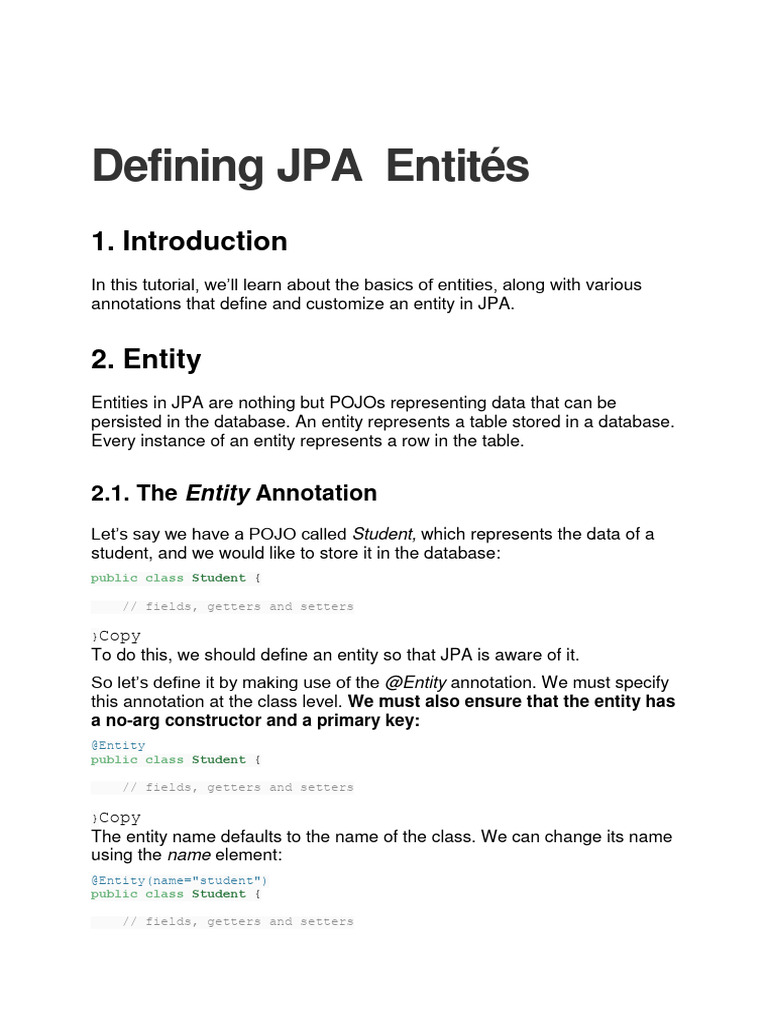 Defining JPA Entités

1. Introduction

In this tutorial, we'll learn about the basics of entities, along with various annotations that define and customize an entity in JPA.

2. Entity

Entities in JPA are nothing but POJOs representing data that can be persisted in the database. An entity represents a table stored in a database. Every instance of an entity represents a row in the table.

2.1. The Entity Annotation

Let's say we have a POJO called Student, which represents the data of a student, and we would like to store it in the database:

public class Student {

    // fields, getters and setters

}Copy
To do this, we should define an entity so that JPA is aware of it.

So let's define it by making use of the @Entity annotation. We must specify this annotation at the class level. We must also ensure that the entity has a no-arg constructor and a primary key:

@Entity
public class Student {

    // fields, getters and setters

}Copy
The entity name defaults to the name of the class. We can change its name using the name element:

@Entity(name="student")
public class Student {

    // fields, getters and setters